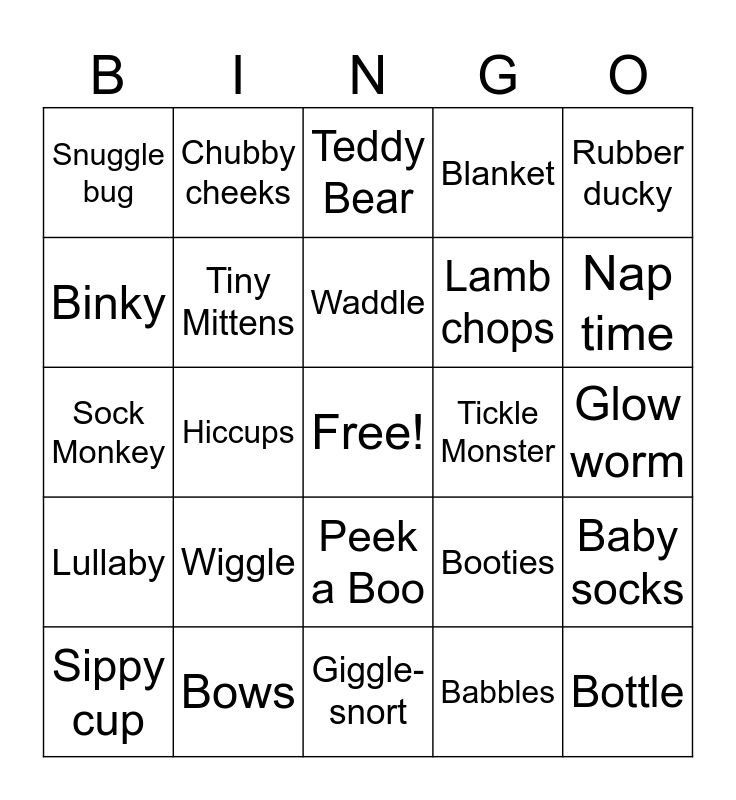 | B | I | N | G | O |
|---|---|---|---|---|
| Snuggle bug | Chubby cheeks | Teddy Bear | Blanket | Rubber ducky |
| Binky | Tiny Mittens | Waddle | Lamb chops | Nap time |
| Sock Monkey | Hiccups | Free! | Tickle Monster | Glow worm |
| Lullaby | Wiggle | Peek a Boo | Booties | Baby socks |
| Sippy cup | Bows | Giggle-snort | Babbles | Bottle |